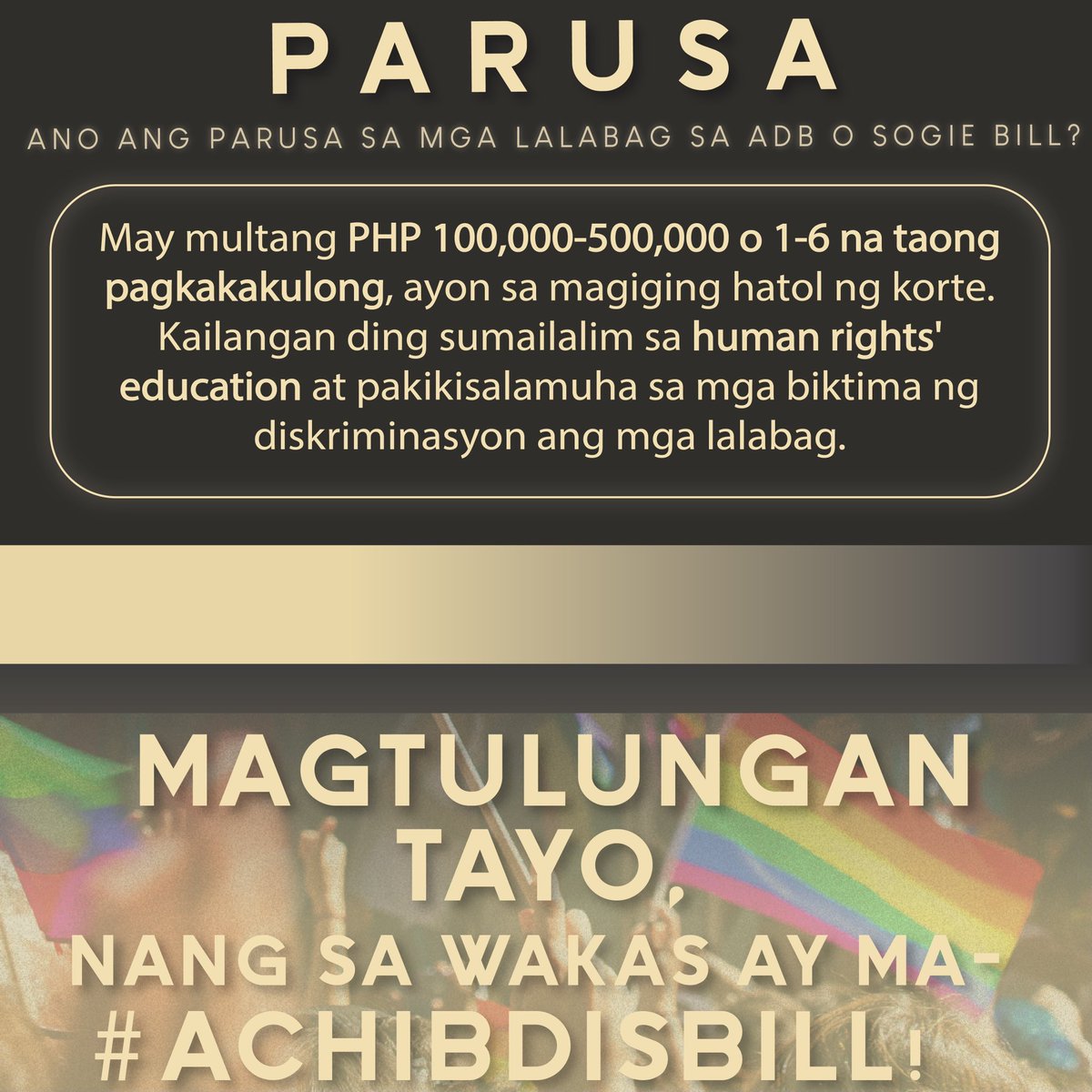 PARUSA

ANO ANG PARUSA SA MGA LALABAG SA ADB O SOGIE BILL?

May multang PHP 100,000-500,000 o 1-6 na taong pagkakakulong, ayon sa magiging hatol ng korte. Kailangan ding sumailalim sa human rights' education at pakikisalamuha sa mga biktima ng diskriminasyon ang mga lalabag.

MAGTULUNGAN TAYO, NANG SA WAKAS AY MA-#ACHIBDISBILL!